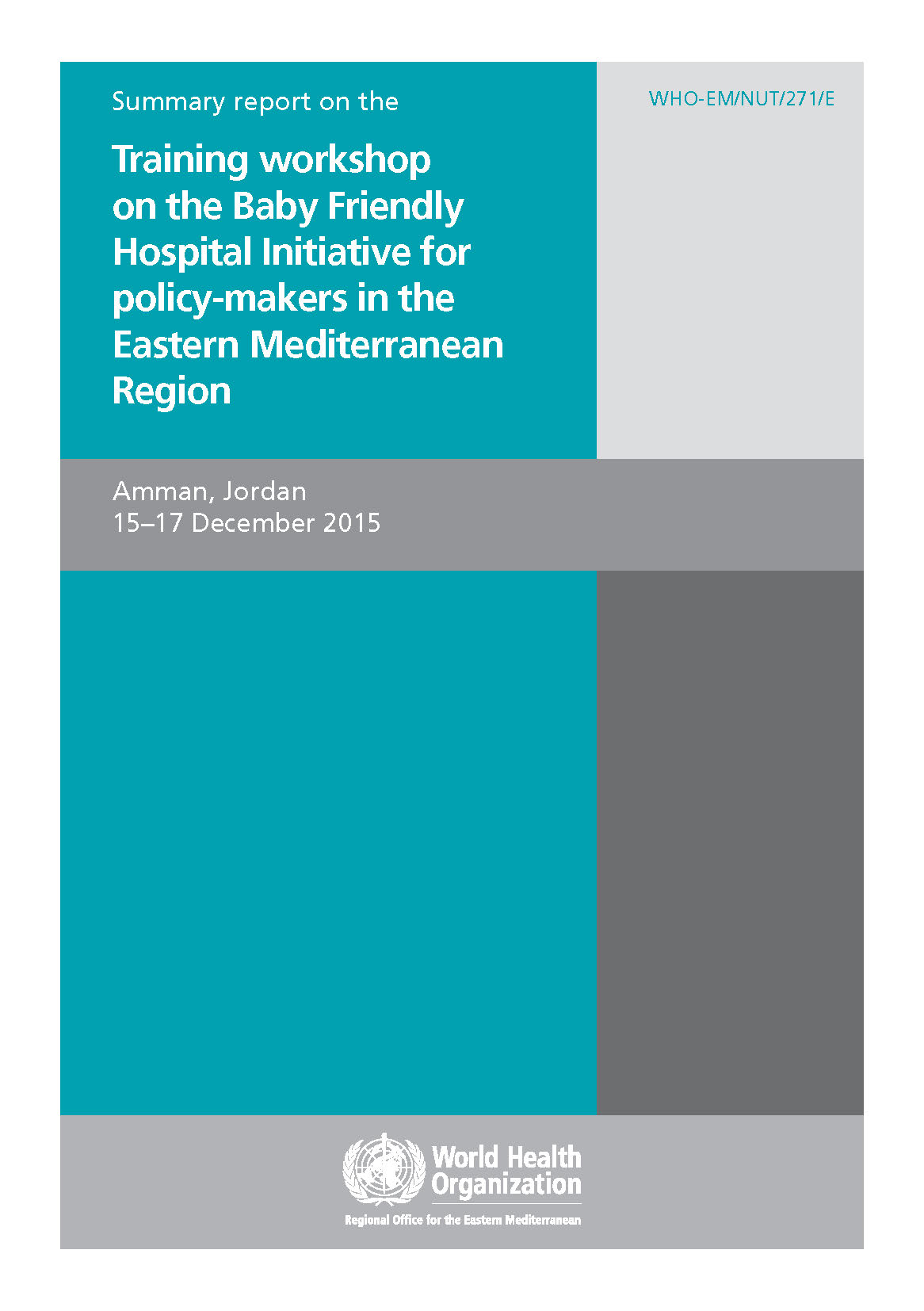 Summary report on the

Training workshop on the Baby Friendly Hospital Initiative for policy-makers in the Eastern Mediterranean Region

WHO-EM/NUT/271/E

Amman, Jordan
15–17 December 2015

World Health Organization
Regional Office for the Eastern Mediterranean